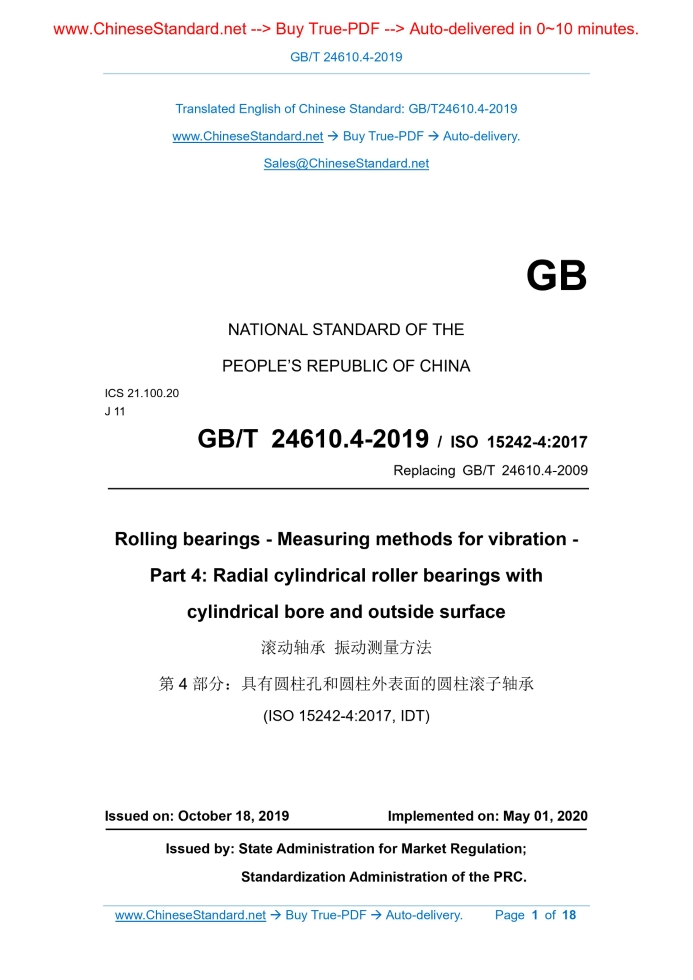 www.ChineseStandard.net --> Buy True-PDF --> Auto-delivered in 0~10 minutes.

GB/T 24610.4-2019

Translated English of Chinese Standard: GB/T24610.4-2019

www.ChineseStandard.net → Buy True-PDF → Auto-delivery.

Sales@ChineseStandard.net

GB

NATIONAL STANDARD OF THE

PEOPLE'S REPUBLIC OF CHINA

ICS 21.100.20
J 11

GB/T 24610.4-2019 / ISO 15242-4:2017

Replacing GB/T 24610.4-2009

Rolling bearings - Measuring methods for vibration - Part 4: Radial cylindrical roller bearings with cylindrical bore and outside surface

滚动轴承 振动测量方法

第 4 部分：具有圆柱孔和圆柱外表面的圆柱滚子轴承

(ISO 15242-4:2017, IDT)

Issued on: October 18, 2019

Implemented on: May 01, 2020

Issued by: State Administration for Market Regulation;

Standardization Administration of the PRC.

www.ChineseStandard.net → Buy True-PDF → Auto-delivery.

Page 1 of 18